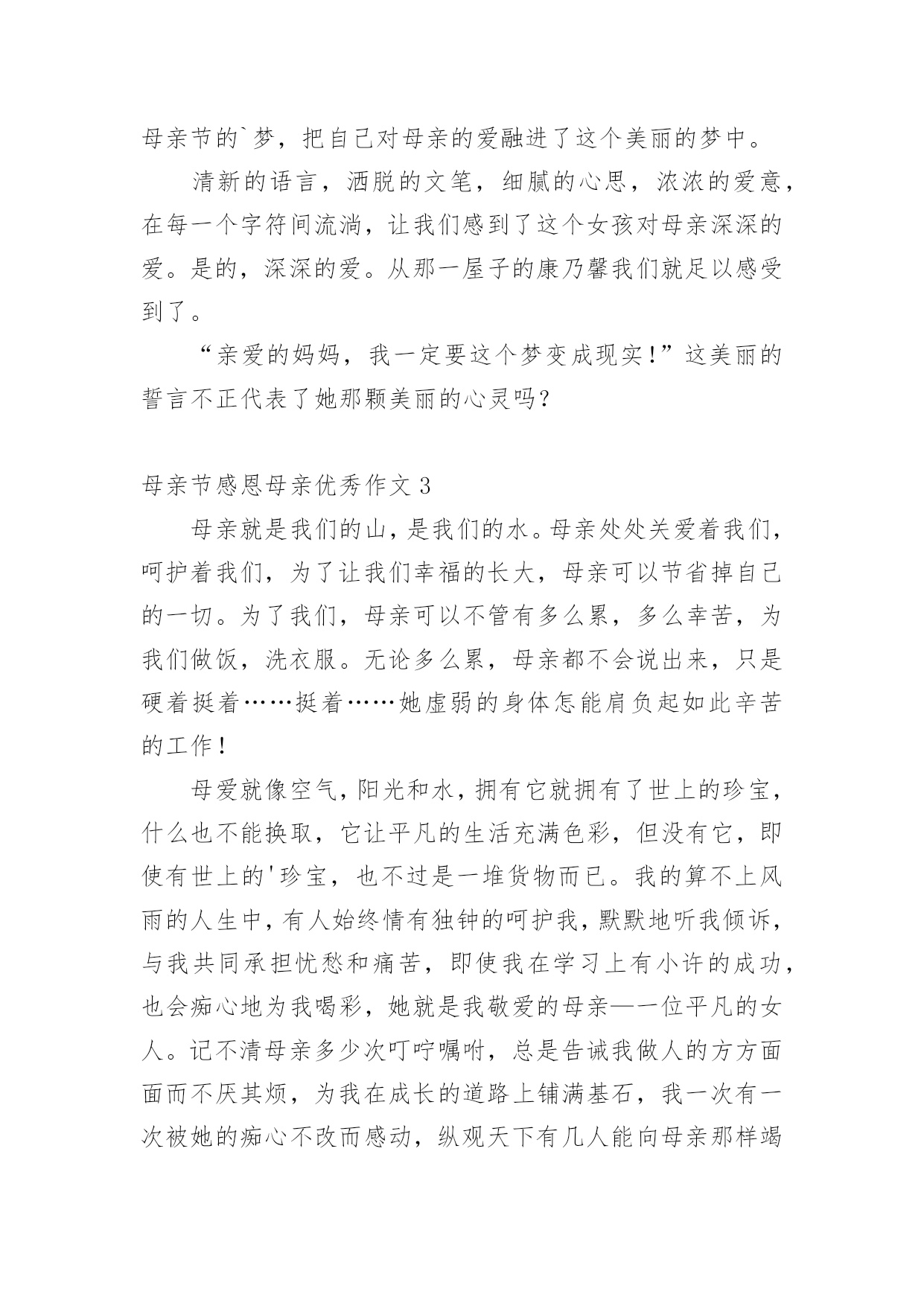 母亲节的`梦，把自己对母亲的爱融进了这个美丽的梦中。

清新的语言，洒脱的文笔，细腻的心思，浓浓的爱意，在每一个字符间流淌，让我们感到了这个女孩对母亲深深的爱。是的，深深的爱。从那一屋子的康乃馨我们就足以感受到了。

“亲爱的妈妈，我一定要这个梦变成现实!”这美丽的誓言不正代表了她那颗美丽的心灵吗?

母亲节感恩母亲优秀作文 3

母亲就是我们的山，是我们的水。母亲处处关爱着我们，呵护着我们，为了让我们幸福的长大，母亲可以节省掉自己的一切。为了我们，母亲可以不管有多么累，多么幸苦，为我们做饭，洗衣服。无论多么累，母亲都不会说出来，只是硬着挺着……挺着……她虚弱的身体怎能肩负起如此辛苦的工作!

母爱就像空气，阳光和水，拥有它就拥有了世上的珍宝，什么也不能换取，它让平凡的生活充满色彩，但没有它，即使有世上的'珍宝，也不过是一堆货物而已。我的算不上风雨的人生中，有人始终情有独钟的呵护我，默默地听我倾诉，与我共同承担忧愁和痛苦，即使我在学习上有小许的成功，也会痴心地为我喝彩，她就是我敬爱的母亲—一位平凡的女人。记不清母亲多少次叮咛嘱咐，总是告诫我做人的方方面面而不厌其烦，为我在成长的道路上铺满基石，我一次有一次被她的痴心不改而感动，纵观天下有几人能向母亲那样竭